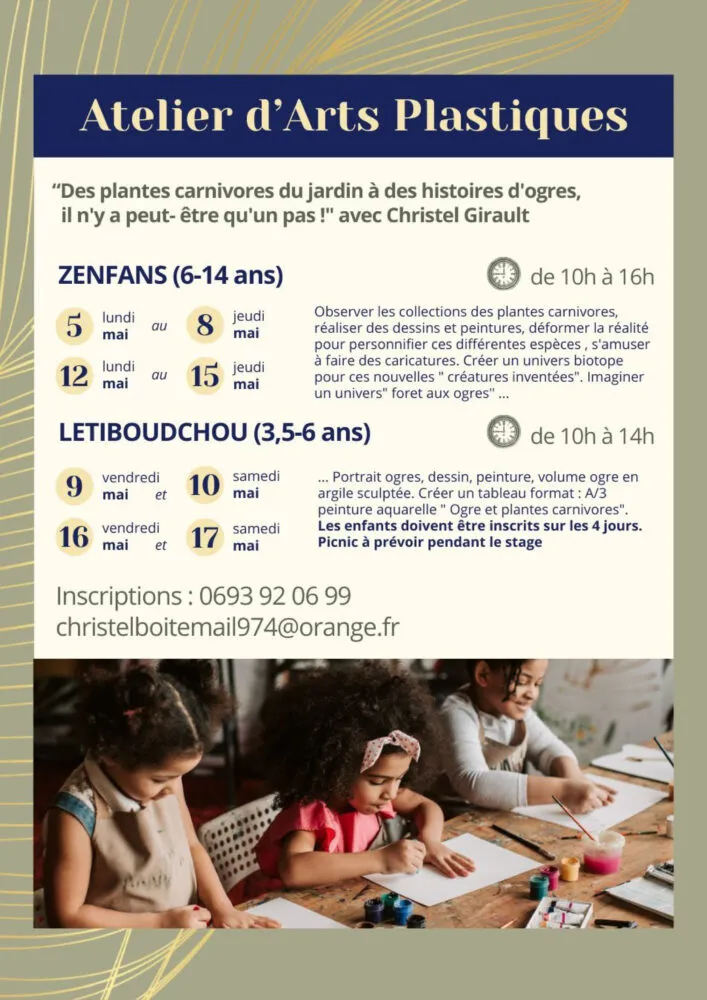 Atelier d'Arts Plastiques

"Des plantes carnivores du jardin à des histoires d'ogres, il n'y a peut- être qu'un pas !" avec Christel Girault

ZENFANS (6-14 ans)

de 10h à 16h

5 lundi mai au 8 jeudi mai

12 lundi mai au 15 jeudi mai

Observer les collections des plantes carnivores, réaliser des dessins et peintures, déformer la réalité pour personnifier ces différentes espèces , s'amuser à faire des caricatures. Créer un univers biotope pour ces nouvelles " créatures inventées". Imaginer un univers" foret aux ogres" ...

LETIBOUDCHOU (3,5-6 ans)

de 10h à 14h

9 vendredi mai et 10 samedi mai

16 vendredi mai et 17 samedi mai

... Portrait ogres, dessin, peinture, volume ogre en argile sculptée. Créer un tableau format : A/3 peinture aquarelle " Ogre et plantes carnivores".
Les enfants doivent être inscrits sur les 4 jours.
Picnic à prévoir pendant le stage

Inscriptions : 0693 92 06 99
christelboitemail974@orange.fr